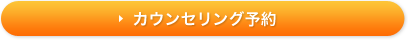 カウンセリング予約